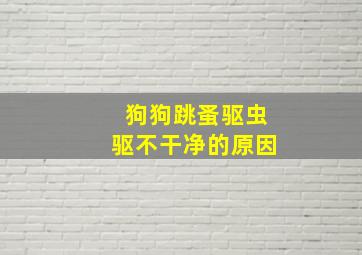 狗狗跳蚤驱虫
驱不干净的原因